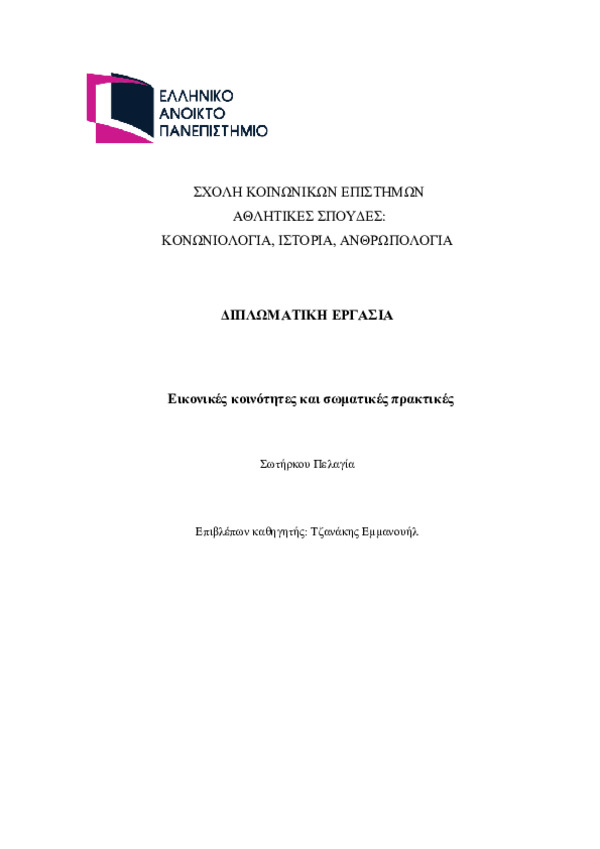 ΕΛΛΗΝΙΚΟ
ΑΝΟΙΚΤΟ
ΠΑΝΕΠΙΣΤΗΜΙΟ

ΣΧΟΛΗ ΚΟΙΝΩΝΙΚΩΝ ΕΠΙΣΤΗΜΩΝ
ΑΘΛΗΤΙΚΕΣ ΣΠΟΥΔΕΣ:
ΚΟΝΩΝΙΟΛΟΓΙΑ, ΙΣΤΟΡΙΑ, ΑΝΘΡΩΠΟΛΟΓΙΑ

ΔΙΠΛΩΜΑΤΙΚΗ ΕΡΓΑΣΙΑ

Εικονικές κοινότητες και σωματικές πρακτικές

Σωτήρκου Πελαγία

Επιβλέπων καθηγητής: Τζανάκης Εμμανουήλ